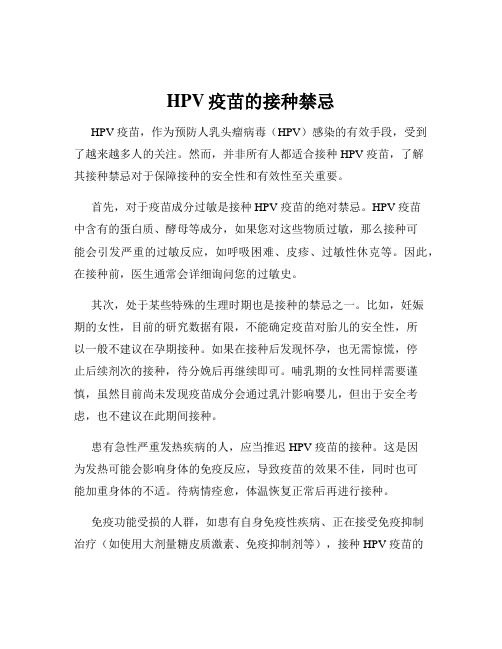 HPV 疫苗的接种禁忌

HPV 疫苗，作为预防人乳头瘤病毒（HPV）感染的有效手段，受到了越来越多人的关注。然而，并非所有人都适合接种 HPV 疫苗，了解其接种禁忌对于保障接种的安全性和有效性至关重要。

首先，对于疫苗成分过敏是接种 HPV 疫苗的绝对禁忌。HPV 疫苗中含有的蛋白质、酵母等成分，如果您对这些物质过敏，那么接种可能会引发严重的过敏反应，如呼吸困难、皮疹、过敏性休克等。因此，在接种前，医生通常会详细询问您的过敏史。

其次，处于某些特殊的生理时期也是接种的禁忌之一。比如，妊娠期的女性，目前的研究数据有限，不能确定疫苗对胎儿的安全性，所以一般不建议在孕期接种。如果在接种后发现怀孕，也无需惊慌，停止后续剂次的接种，待分娩后再继续即可。哺乳期的女性同样需要谨慎，虽然目前尚未发现疫苗成分会通过乳汁影响婴儿，但出于安全考虑，也不建议在此期间接种。

患有急性严重发热疾病的人，应当推迟 HPV 疫苗的接种。这是因为发热可能会影响身体的免疫反应，导致疫苗的效果不佳，同时也可能加重身体的不适。待病情痊愈，体温恢复正常后再进行接种。

免疫功能受损的人群，如患有自身免疫性疾病、正在接受免疫抑制治疗（如使用大剂量糖皮质激素、免疫抑制剂等），接种 HPV 疫苗的